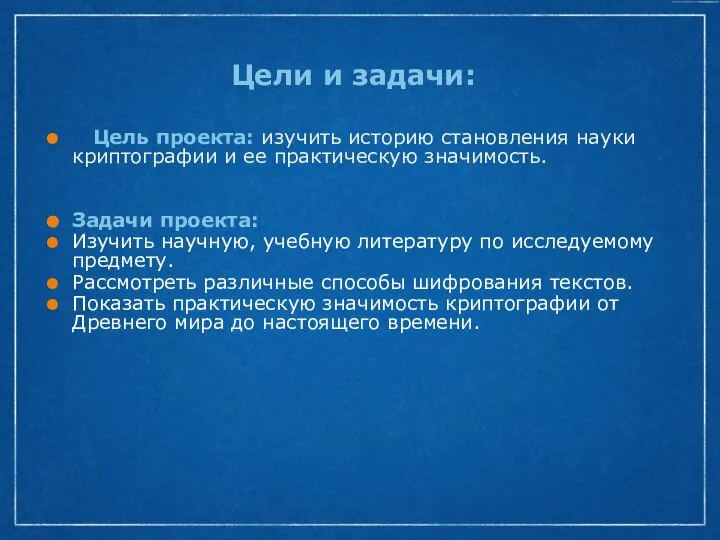 Цели и задачи:

Цель проекта: изучить историю становления науки криптографии и ее практическую значимость.

Задачи проекта:
Изучить научную, учебную литературу по исследуемому предмету.
Рассмотреть различные способы шифрования текстов.
Показать практическую значимость криптографии от Древнего мира до настоящего времени.